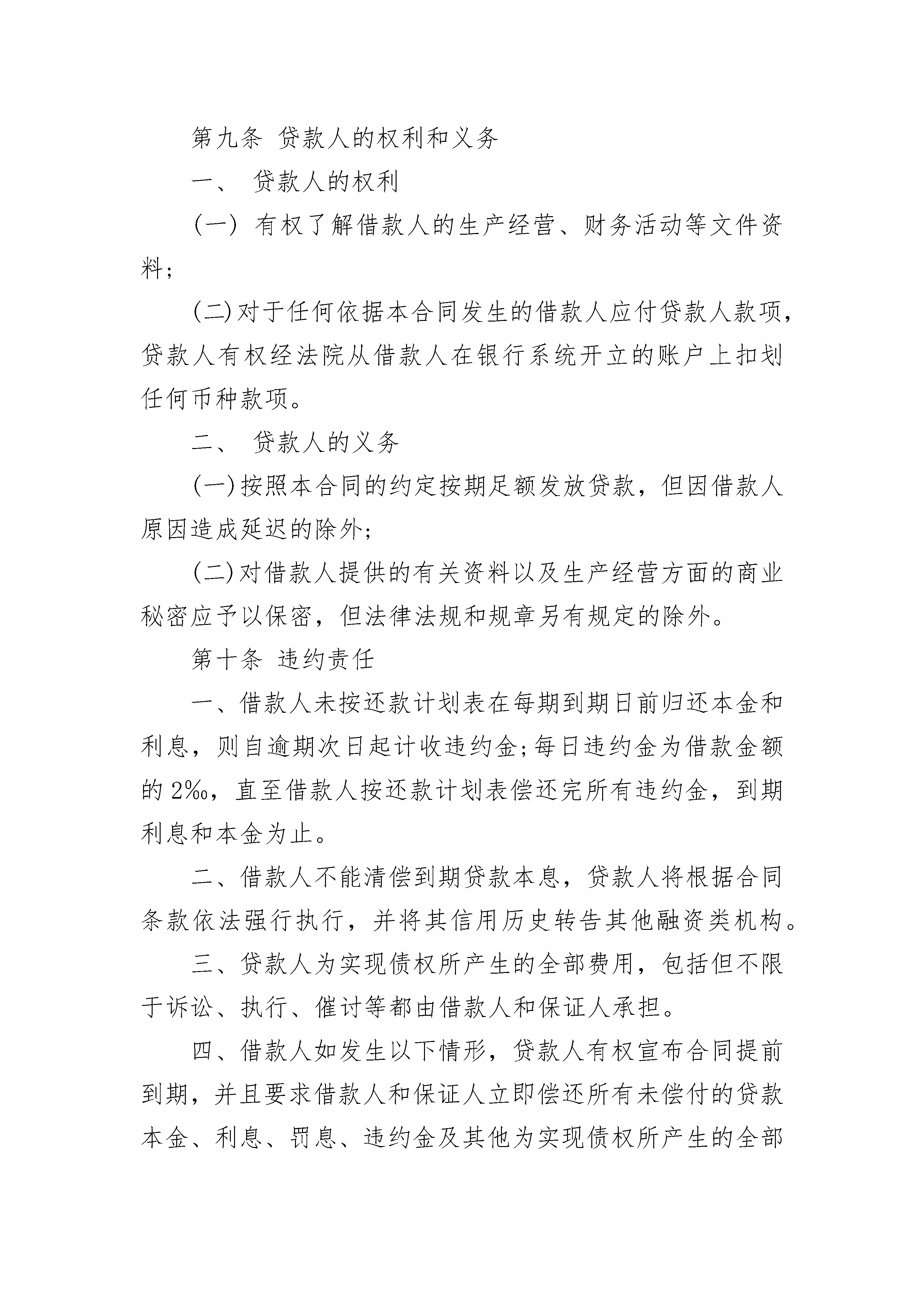 第九条 贷款人的权利和义务

一、 贷款人的权利

（一） 有权了解借款人的生产经营、财务活动等文件资料；

（二）对于任何依据本合同发生的借款人应付贷款人款项，贷款人有权经法院从借款人在银行系统开立的账户上扣划任何币种款项。

二、 贷款人的义务

（一）按照本合同的约定按期足额发放贷款，但因借款人原因造成延迟的除外；

（二）对借款人提供的有关资料以及生产经营方面的商业秘密应予以保密，但法律法规和规章另有规定的除外。

第十条 违约责任

一、借款人未按还款计划表在每期到期日前归还本金和利息，则自逾期次日起计收违约金；每日违约金为借款金额的2‰，直至借款人按还款计划表偿还完所有违约金，到期利息和本金为止。

二、借款人不能清偿到期贷款本息，贷款人将根据合同条款依法强行执行，并将其信用历史转告其他融资类机构。

三、贷款人为实现债权所产生的全部费用，包括但不限于诉讼、执行、催讨等都由借款人和保证人承担。

四、借款人如发生以下情形，贷款人有权宣布合同提前到期，并且要求借款人和保证人立即偿还所有未偿付的贷款本金、利息、罚息、违约金及其他为实现债权所产生的全部